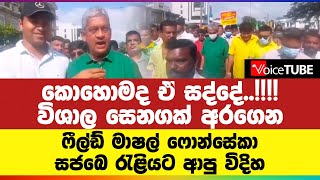 VoiceTUBE

කොහොමද ඒ සද්දේ..!!!!
විශාල සෙනගක් අරගෙන

ෆීල්ඩ් මාෂල් ෆොන්සේකා
සජබෙ රැළියට ආපු විදිහ